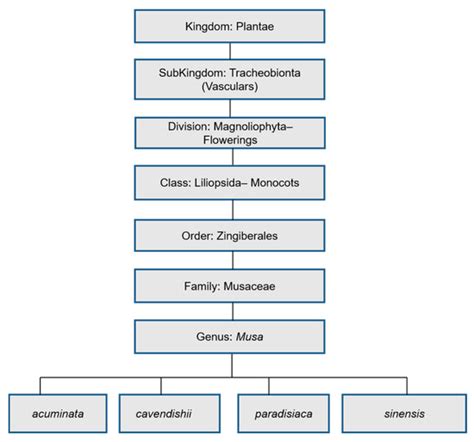 Kingdom: Plantae

SubKingdom: Tracheobionta (Vasculars)

Division: Magnoliophyta– Flowerings

Class: Liliopsida– Monocots

Order: Zingiberales

Family: Musaceae

Genus: Musa

acuminata

cavendishii

paradisiaca

sinensis